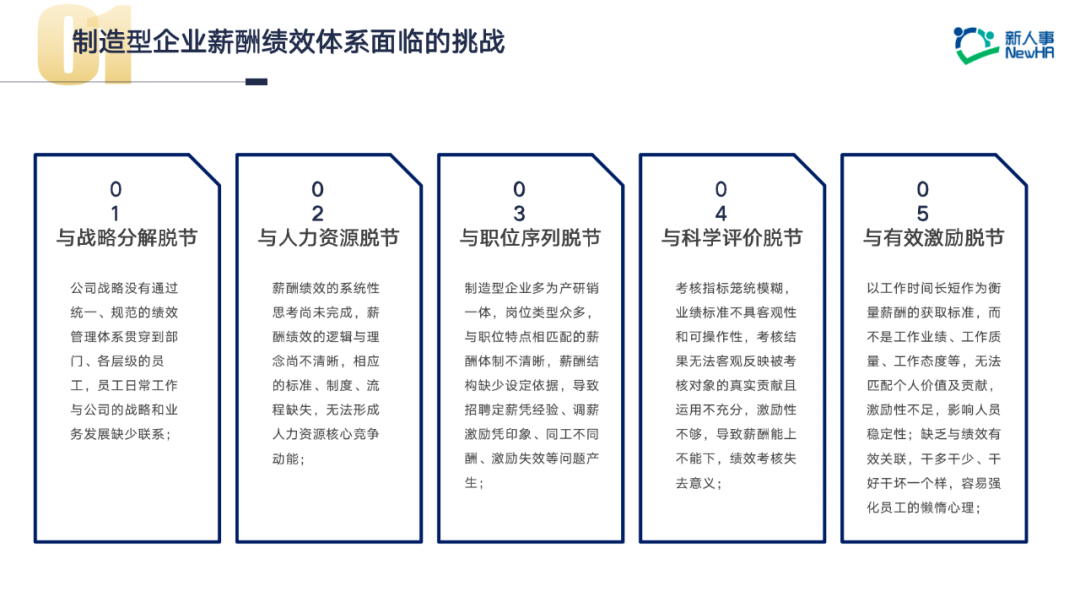 01

制造型企业薪酬绩效体系面临的挑战

新人事
NewHR

0
1
与战略分解脱节

公司战略没有通过统一、规范的绩效管理体系贯穿到部门、各层级的员工，员工日常工作与公司的战略和业务发展缺少联系；

0
2
与人力资源脱节

薪酬绩效的系统性思考尚未完成，薪酬绩效的逻辑与理念尚不清晰，相应的标准、制度、流程缺失，无法形成人力资源核心竞争动能；

0
3
与职位序列脱节

制造型企业多为产研销一体，岗位类型众多，与职位特点相匹配的薪酬体制不清晰，薪酬结构缺少设定依据，导致招聘定薪凭经验、调薪激励凭印象、同工不同酬、激励失效等问题产生；

0
4
与科学评价脱节

考核指标笼统模糊，业绩标准不具客观性和可操作性，考核结果无法客观反映被考核对象的真实贡献且运用不充分，激励性不够，导致薪酬能上不能下，绩效考核失去意义；

0
5
与有效激励脱节

以工作时间长短作为衡量薪酬的获取标准，而不是工作业绩、工作质量、工作态度等，无法匹配个人价值及贡献，激励性不足，影响人员稳定性；缺乏与绩效有效关联，干多干少、干好干坏一个样，容易强化员工的懒惰心理；